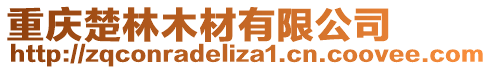 重庆楚林木材有限公司
http://zqconradeliza1.cn.coovee.com